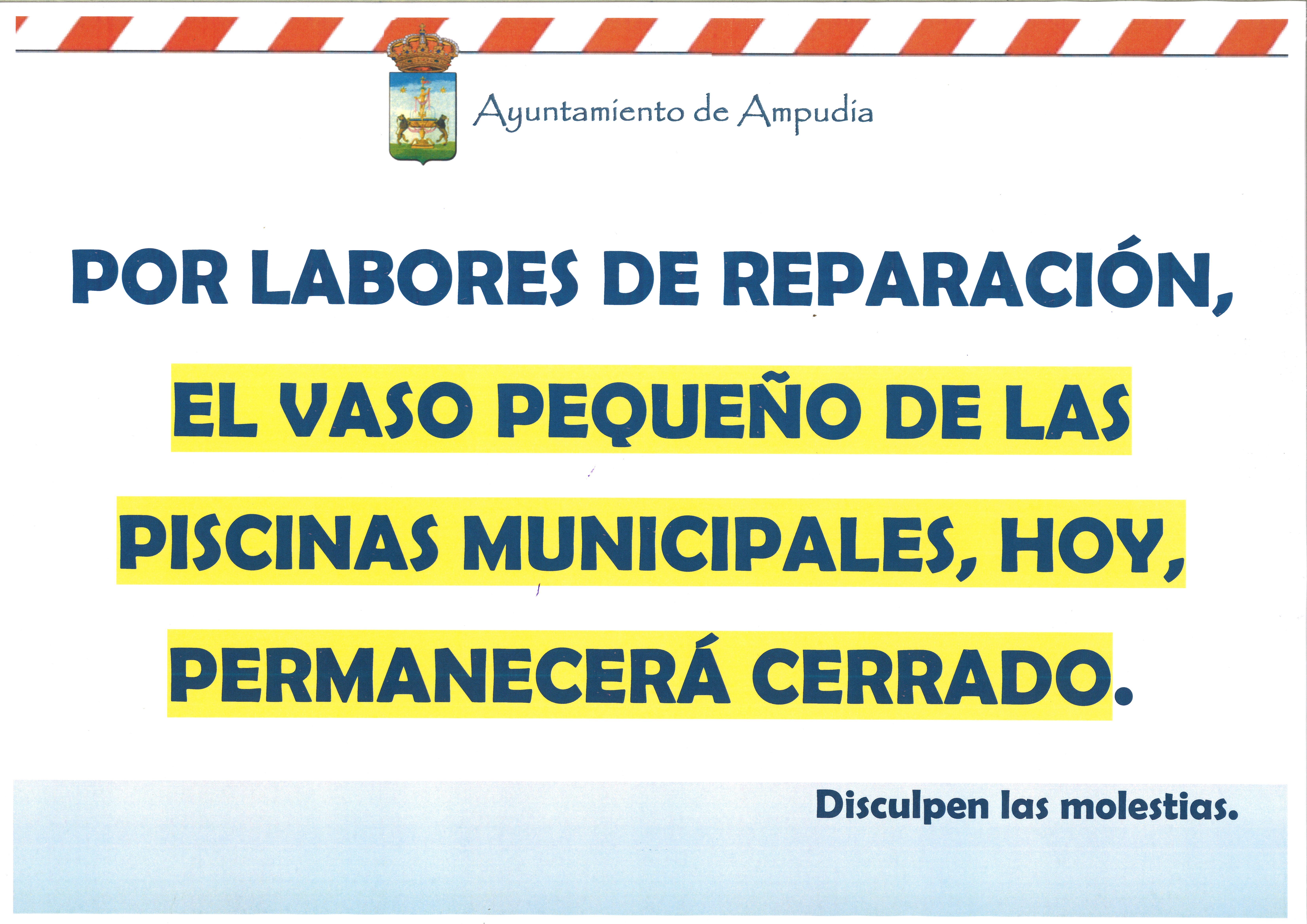 Ayuntamiento de Ampudia

POR LABORES DE REPARACIÓN, EL VASO PEQUEÑO DE LAS PISCINAS MUNICIPALES, HOY, PERMANECERÁ CERRADO.

Disculpen las molestias.